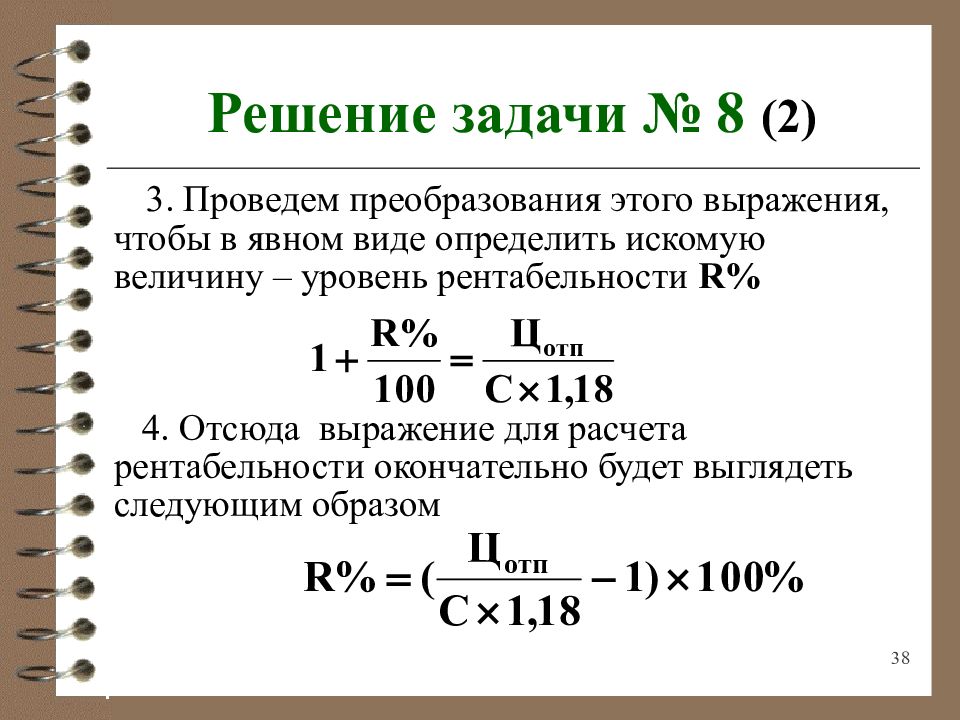 Решение задачи № 8 (2)

3. Проведем преобразования этого выражения, чтобы в явном виде определить искомую величину – уровень рентабельности R%

$1 + \frac{R\%}{100} = \frac{Ц_{отп}}{С \times 1,18}$

4. Отсюда выражение для расчета рентабельности окончательно будет выглядеть следующим образом

$R\% = (\frac{Ц_{отп}}{С \times 1,18} - 1) \times 100\%$

38